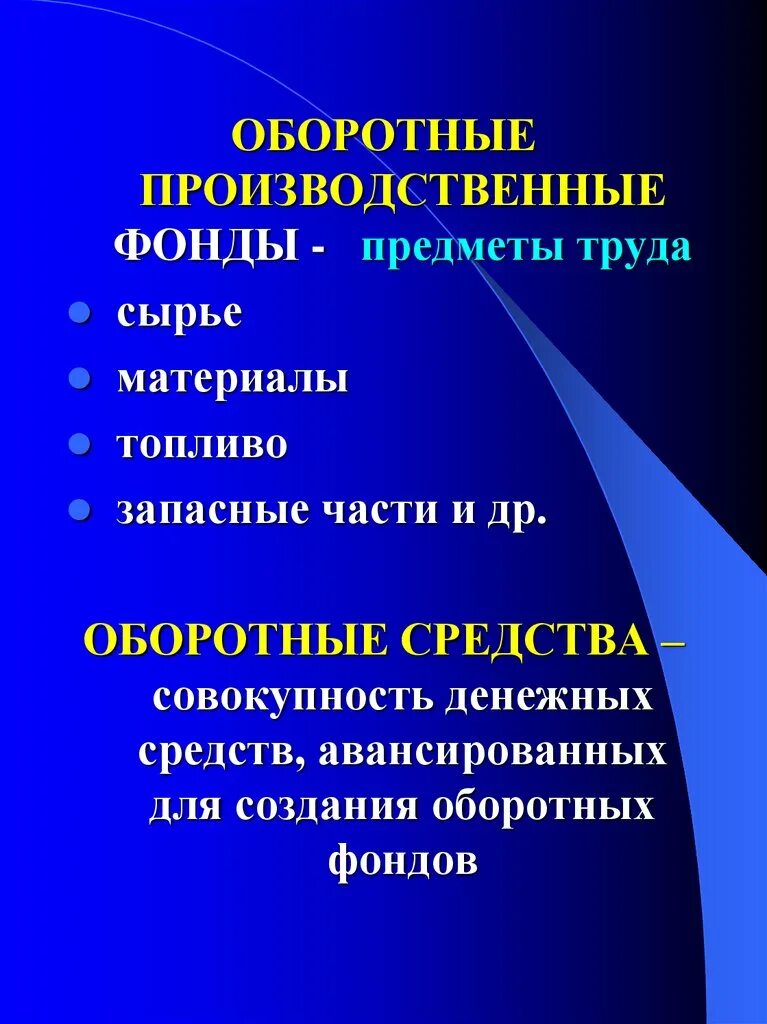 ОБОРОТНЫЕ ПРОИЗВОДСТВЕННЫЕ ФОНДЫ - предметы труда

- сырье
- материалы
- топливо
- запасные части и др.

ОБОРОТНЫЕ СРЕДСТВА – совокупность денежных средств, авансированных для создания оборотных фондов